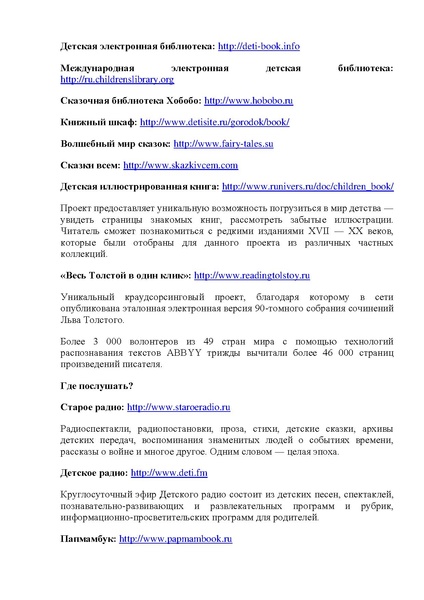 Детская электронная библиотека: http://deti-book.info

Международная электронная детская библиотека: http://ru.childrenslibrary.org

Сказочная библиотека Хобобо: http://www.hobobo.ru

Книжный шкаф: http://www.detisite.ru/gorodok/book/

Волшебный мир сказок: http://www.fairy-tales.su

Сказки всем: http://www.skazkivcem.com

Детская иллюстрированная книга: http://www.runivers.ru/doc/children_book/

Проект предоставляет уникальную возможность погрузиться в мир детства — увидеть страницы знакомых книг, рассмотреть забытые иллюстрации. Читатель сможет познакомиться с редкими изданиями XVII — XX веков, которые были отобраны для данного проекта из различных частных коллекций.

«Весь Толстой в один клик»: http://www.readingtolstoy.ru

Уникальный краудсорсинговый проект, благодаря которому в сети опубликована эталонная электронная версия 90-томного собрания сочинений Льва Толстого.

Более 3 000 волонтеров из 49 стран мира с помощью технологий распознавания текстов ABBYY трижды вычитали более 46 000 страниц произведений писателя.

Где послушать?

Старое радио: http://www.staroeradio.ru

Радиоспектакли, радиопостановки, проза, стихи, детские сказки, архивы детских передач, воспоминания знаменитых людей о событиях времени, рассказы о войне и многое другое. Одним словом — целая эпоха.

Детское радио: http://www.deti.fm

Круглосуточный эфир Детского радио состоит из детских песен, спектаклей, познавательно-развивающих и развлекательных программ и рубрик, информационно-просветительских программ для родителей.

Папмамбук: http://www.papmambook.ru